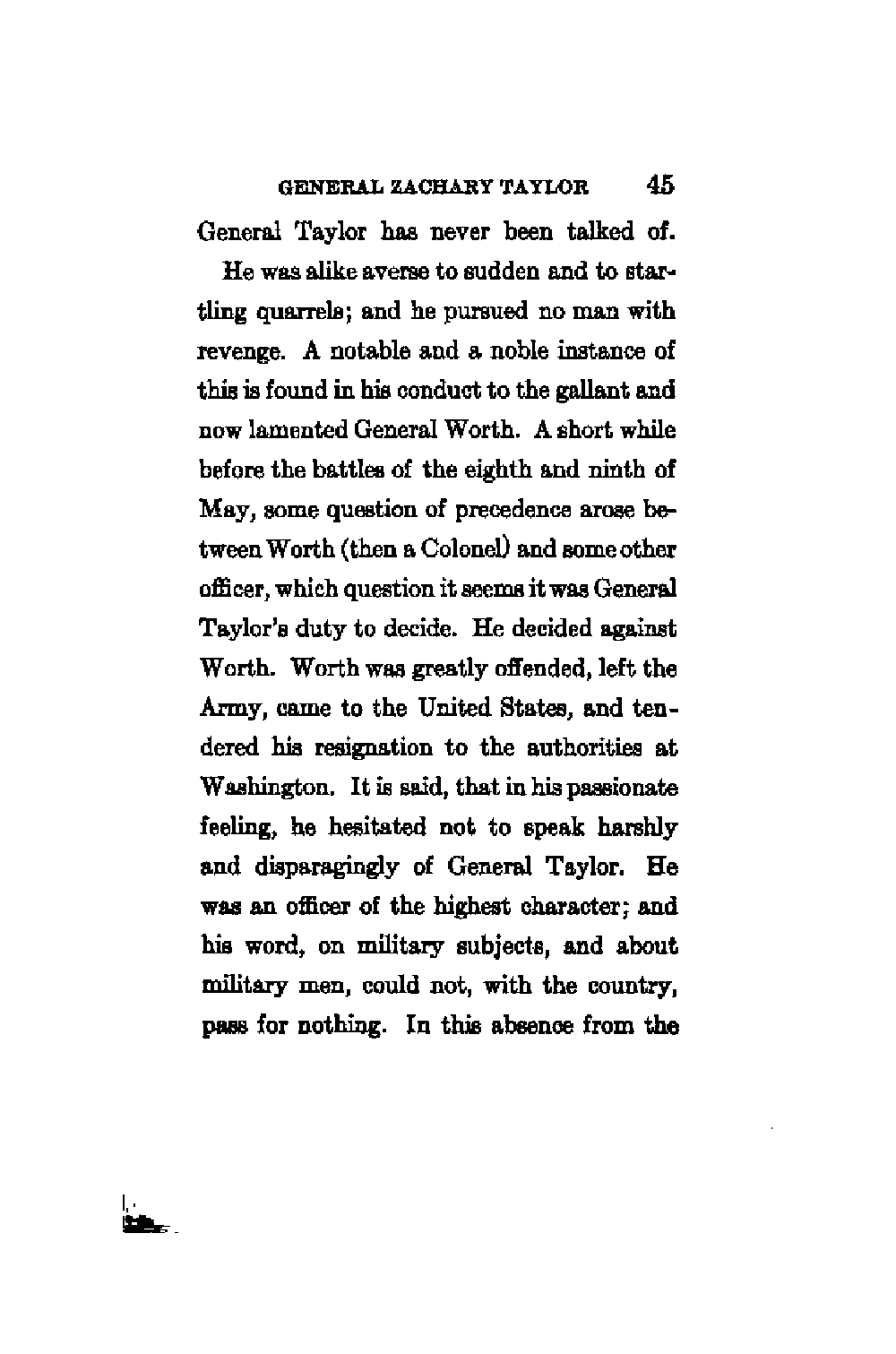 GENERAL ZACHARY TAYLOR 45

General Taylor has never been talked of.

He was alike averse to sudden and to startling quarrels; and he pursued no man with revenge. A notable and a noble instance of this is found in his conduct to the gallant and now lamented General Worth. A short while before the battles of the eighth and ninth of May, some question of precedence arose between Worth (then a Colonel) and some other officer, which question it seems it was General Taylor's duty to decide. He decided against Worth. Worth was greatly offended, left the Army, came to the United States, and tendered his resignation to the authorities at Washington. It is said, that in his passionate feeling, he hesitated not to speak harshly and disparagingly of General Taylor. He was an officer of the highest character; and his word, on military subjects, and about military men, could not, with the country, pass for nothing. In this absence from the